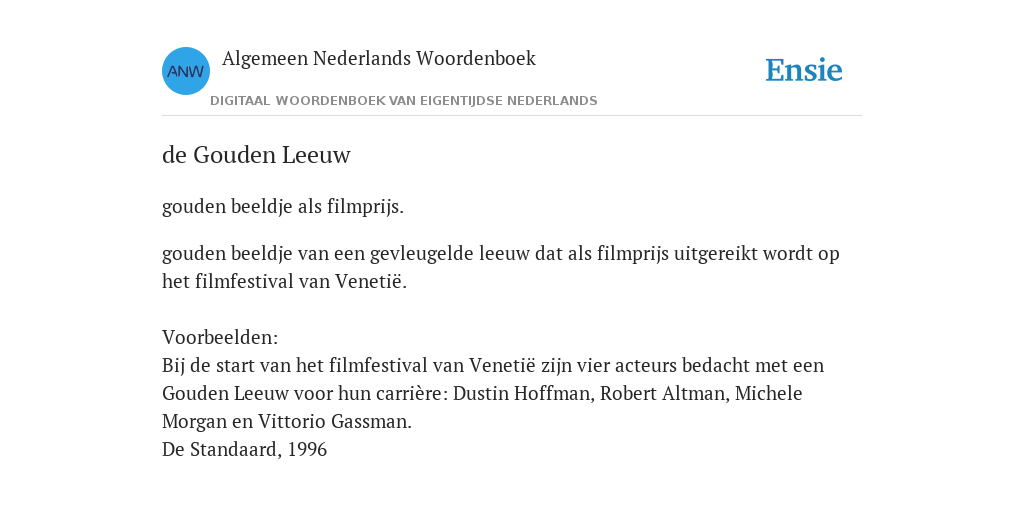 ANW

Algemeen Nederlands Woordenboek

DIGITAAL WOORDENBOEK VAN EIGENTIJDSE NEDERLANDS

Ensie

de Gouden Leeuw

gouden beeldje als filmprijs.

gouden beeldje van een gevleugelde leeuw dat als filmprijs uitgereikt wordt op het filmfestival van Venetië.

Voorbeelden:
Bij de start van het filmfestival van Venetië zijn vier acteurs bedacht met een Gouden Leeuw voor hun carrière: Dustin Hoffman, Robert Altman, Michele Morgan en Vittorio Gassman.
De Standaard, 1996